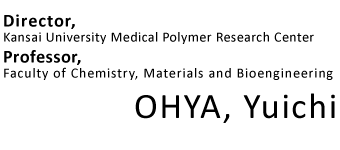 Director,
Kansai University Medical Polymer Research Center
Professor,
Faculty of Chemistry, Materials and Bioengineering
OHYA, Yuichi